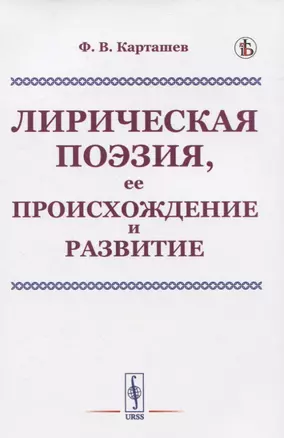 Ф. В. Карташев

ЛИРИЧЕСКАЯ ПОЭЗИЯ, ее ПРОИСХОЖДЕНИЕ и РАЗВИТИЕ

URSS